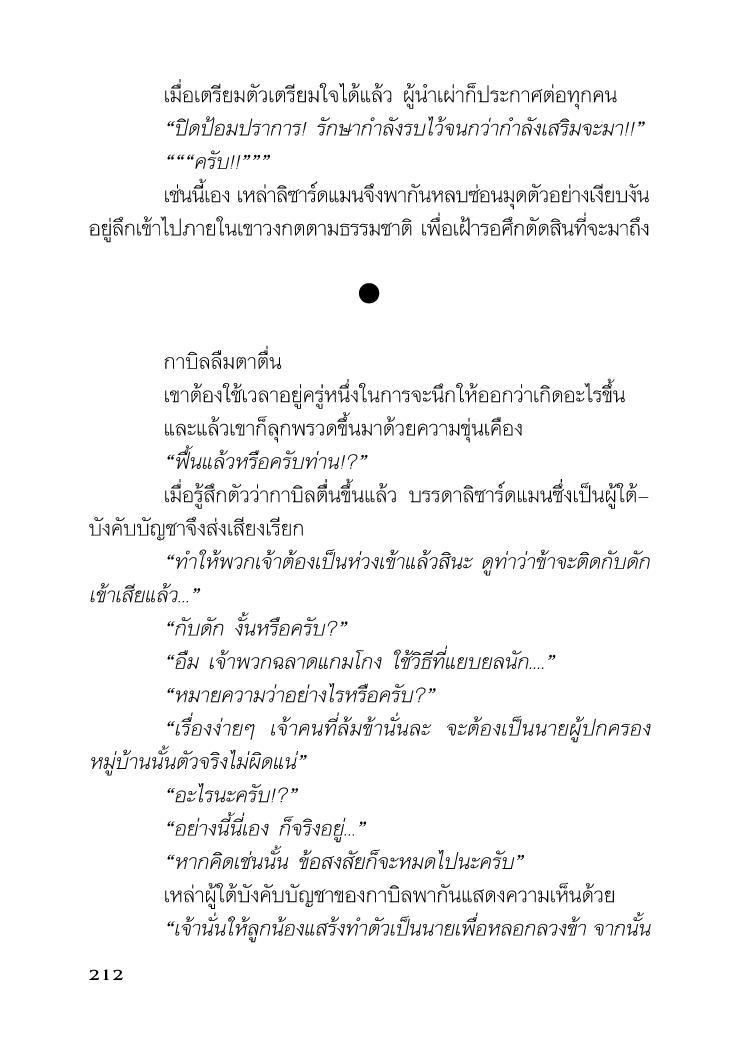 เมื่อเตรียมตัวเตรียมใจได้แล้ว ผู้นำเผ่าก็ประกาศต่อทุกคน

“ปิดป้อมปราการ! รักษากำลังรบไว้จนกว่ากำลังเสริมจะมา!!”

“““ครับ!!”””

เช่นนี้เอง เหล่าลิซาร์ดแมนจึงพากันหลบซ่อนมุดตัวอย่างเงียบงันอยู่ลึกเข้าไปภายในเขาวงกตตามธรรมชาติ เพื่อเฝ้ารอศึกตัดสินที่จะมาถึง

●

กาบิลลืมตาตื่น

เขาต้องใช้เวลาอยู่ครู่หนึ่งในการจะนึกให้ออกว่าเกิดอะไรขึ้น

และแล้วเขาก็ลุกพรวดขึ้นมาด้วยความขุ่นเคือง

“ฟื้นแล้วหรือครับท่าน!?”

เมื่อรู้สึกตัวว่ากาบิลตื่นขึ้นแล้ว บรรดาลิซาร์ดแมนซึ่งเป็นผู้ใต้บังคับบัญชาจึงส่งเสียงเรียก

“ทำให้พวกเจ้าต้องเป็นห่วงเข้าแล้วสินะ ดูท่าว่าข้าจะติดกับดักเข้าเสียแล้ว...”

“กับดัก งั้นหรือครับ?”

“อืม เจ้าพวกฉลาดแกมโกง ใช้วิธีที่แยบยลนัก....”

“หมายความว่าอย่างไรหรือครับ?”

“เรื่องง่ายๆ เจ้าคนที่ล้มข้านั่นละ จะต้องเป็นนายผู้ปกครองหมู่บ้านนั้นตัวจริงไม่ผิดแน่”

“อะไรนะครับ!?”

“อย่างนี้นี่เอง ก็จริงอยู่...”

“หากคิดเช่นนั้น ข้อสงสัยก็จะหมดไปนะครับ”

เหล่าผู้ใต้บังคับบัญชาของกาบิลพากันแสดงความเห็นด้วย

“เจ้านั่นให้ลูกน้องแสร้งทำตัวเป็นนายเพื่อหลอกลวงข้า จากนั้น

212